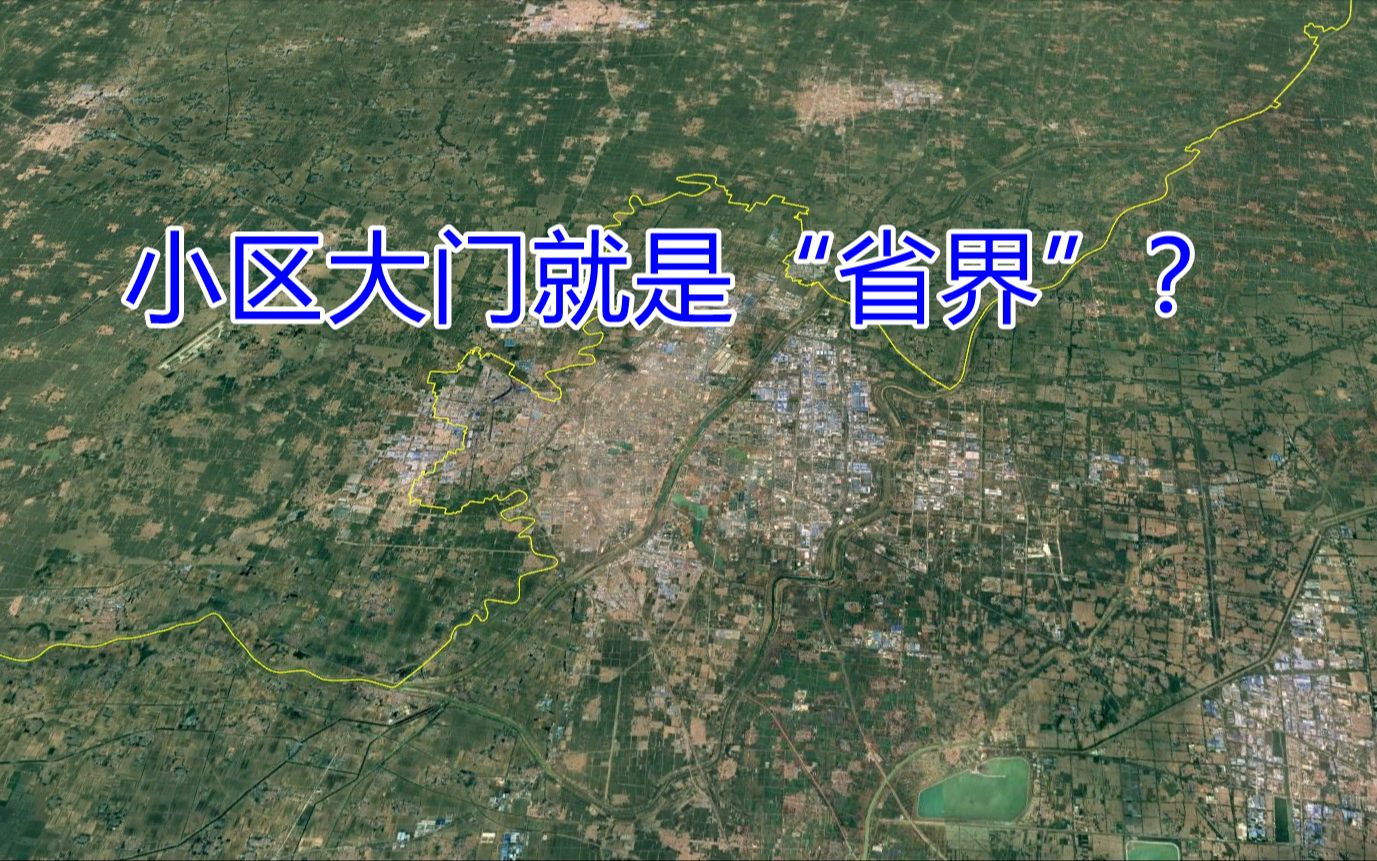 小区大门就是“省界”？